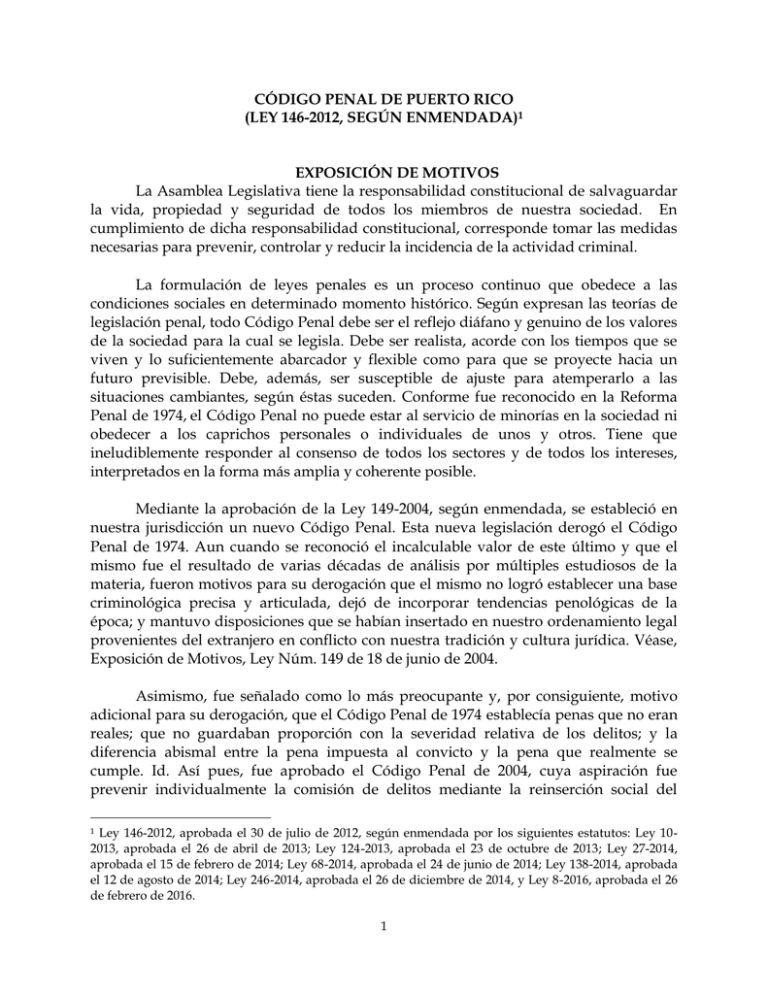 CÓDIGO PENAL DE PUERTO RICO
(LEY 146-2012, SEGÚN ENMENDADA)$^1$

EXPOSICIÓN DE MOTIVOS

La Asamblea Legislativa tiene la responsabilidad constitucional de salvaguardar la vida, propiedad y seguridad de todos los miembros de nuestra sociedad. En cumplimiento de dicha responsabilidad constitucional, corresponde tomar las medidas necesarias para prevenir, controlar y reducir la incidencia de la actividad criminal.

La formulación de leyes penales es un proceso continuo que obedece a las condiciones sociales en determinado momento histórico. Según expresan las teorías de legislación penal, todo Código Penal debe ser el reflejo diáfano y genuino de los valores de la sociedad para la cual se legisla. Debe ser realista, acorde con los tiempos que se viven y lo suficientemente abarcador y flexible como para que se proyecte hacia un futuro previsible. Debe, además, ser susceptible de ajuste para atemperarlo a las situaciones cambiantes, según éstas suceden. Conforme fue reconocido en la Reforma Penal de 1974, el Código Penal no puede estar al servicio de minorías en la sociedad ni obedecer a los caprichos personales o individuales de unos y otros. Tiene que ineludiblemente responder al consenso de todos los sectores y de todos los intereses, interpretados en la forma más amplia y coherente posible.

Mediante la aprobación de la Ley 149-2004, según enmendada, se estableció en nuestra jurisdicción un nuevo Código Penal. Esta nueva legislación derogó el Código Penal de 1974. Aun cuando se reconoció el incalculable valor de este último y que el mismo fue el resultado de varias décadas de análisis por múltiples estudiosos de la materia, fueron motivos para su derogación que el mismo no logró establecer una base criminológica precisa y articulada, dejó de incorporar tendencias penológicas de la época; y mantuvo disposiciones que se habían insertado en nuestro ordenamiento legal provenientes del extranjero en conflicto con nuestra tradición y cultura jurídica. Véase, Exposición de Motivos, Ley Núm. 149 de 18 de junio de 2004.

Asimismo, fue señalado como lo más preocupante y, por consiguiente, motivo adicional para su derogación, que el Código Penal de 1974 establecía penas que no eran reales; que no guardaban proporción con la severidad relativa de los delitos; y la diferencia abismal entre la pena impuesta al convicto y la pena que realmente se cumple. Id. Así pues, fue aprobado el Código Penal de 2004, cuya aspiración fue prevenir individualmente la comisión de delitos mediante la reinserción social del

$^1$ Ley 146-2012, aprobada el 30 de julio de 2012, según enmendada por los siguientes estatutos: Ley 10-2013, aprobada el 26 de abril de 2013; Ley 124-2013, aprobada el 23 de octubre de 2013; Ley 27-2014, aprobada el 15 de febrero de 2014; Ley 68-2014, aprobada el 24 de junio de 2014; Ley 138-2014, aprobada el 12 de agosto de 2014; Ley 246-2014, aprobada el 26 de diciembre de 2014, y Ley 8-2016, aprobada el 26 de febrero de 2016.

1